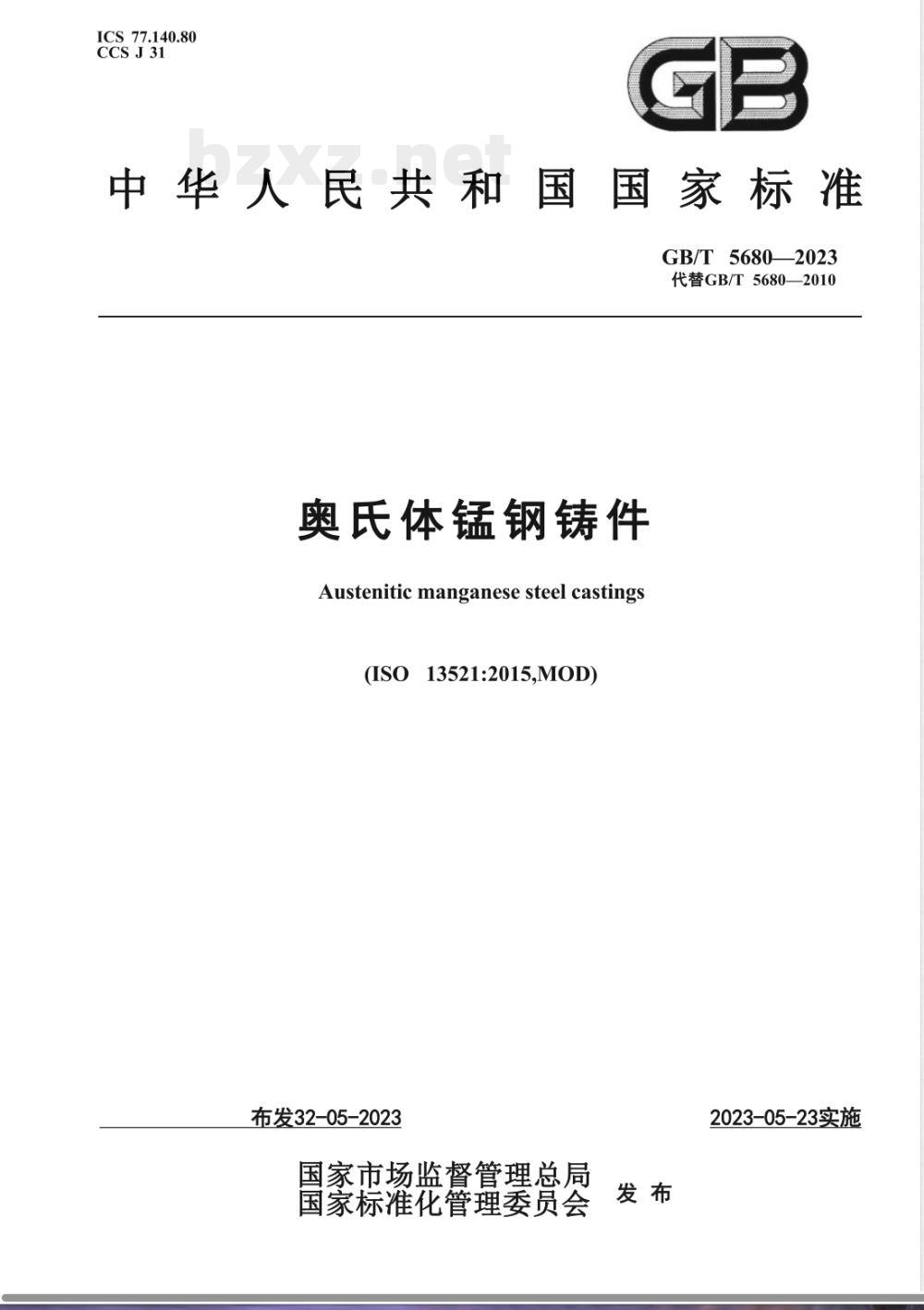 ICS 77.140.80
CCS J 31

GB

bzxz.net

中华人民共和国国家标准

GB/T 5680—2023
代替GB/T 5680—2010

奥氏体锰钢铸件

Austenitic manganese steel castings

(ISO 13521:2015,MOD)

布发32-05-2023

2023-05-23实施

国家市场监督管理总局
国家标准化管理委员会
发布